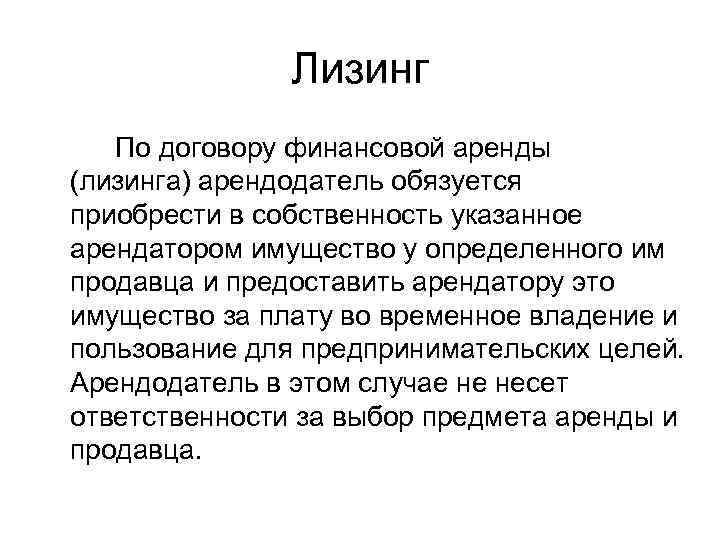 Лизинг

По договору финансовой аренды (лизинга) арендодатель обязуется приобрести в собственность указанное арендатором имущество у определенного им продавца и предоставить арендатору это имущество за плату во временное владение и пользование для предпринимательских целей. Арендодатель в этом случае не несет ответственности за выбор предмета аренды и продавца.